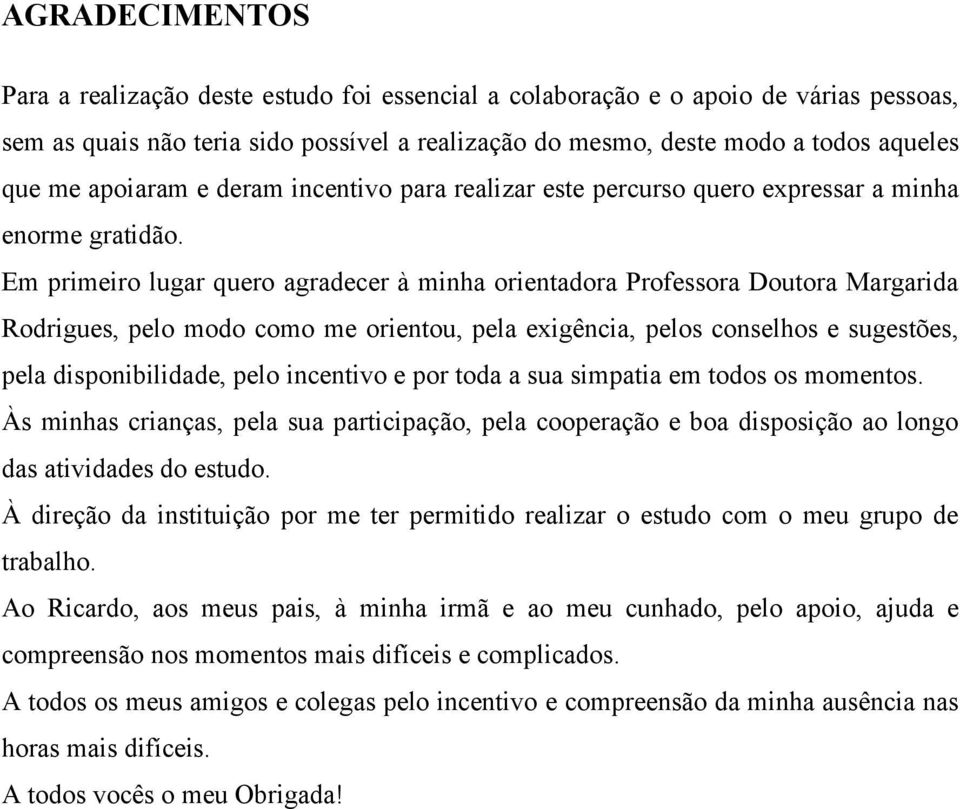 AGRADECIMENTOS

Para a realização deste estudo foi essencial a colaboração e o apoio de várias pessoas, sem as quais não teria sido possível a realização do mesmo, deste modo a todos aqueles que me apoiaram e deram incentivo para realizar este percurso quero expressar a minha enorme gratidão.

Em primeiro lugar quero agradecer à minha orientadora Professora Doutora Margarida Rodrigues, pelo modo como me orientou, pela exigência, pelos conselhos e sugestões, pela disponibilidade, pelo incentivo e por toda a sua simpatia em todos os momentos.

Às minhas crianças, pela sua participação, pela cooperação e boa disposição ao longo das atividades do estudo.

À direção da instituição por me ter permitido realizar o estudo com o meu grupo de trabalho.

Ao Ricardo, aos meus pais, à minha irmã e ao meu cunhado, pelo apoio, ajuda e compreensão nos momentos mais difíceis e complicados.

A todos os meus amigos e colegas pelo incentivo e compreensão da minha ausência nas horas mais difíceis.

A todos vocês o meu Obrigada!